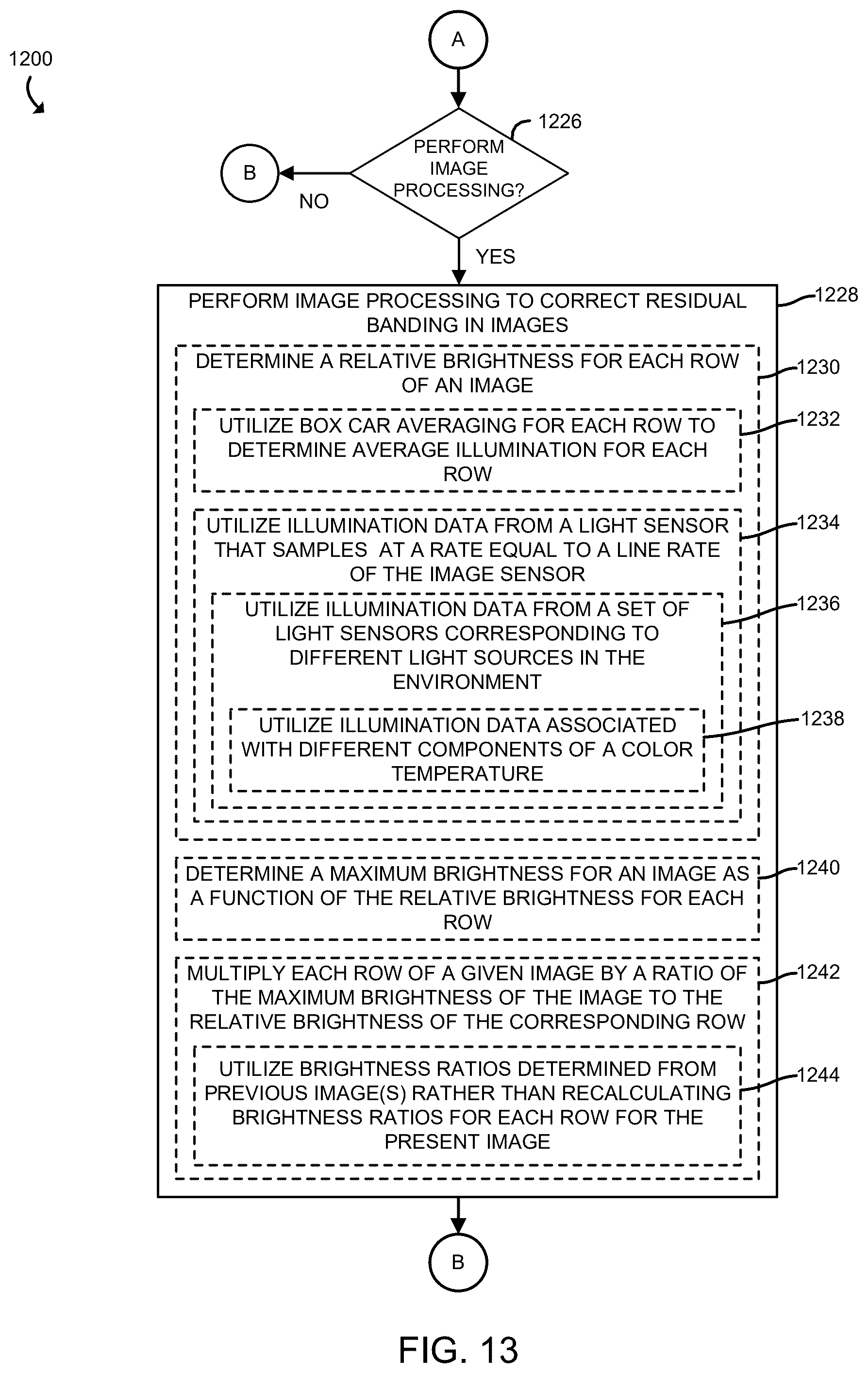 1200

A

1226

PERFORM IMAGE PROCESSING?

B

NO

YES

PERFORM IMAGE PROCESSING TO CORRECT RESIDUAL BANDING IN IMAGES

1228

DETERMINE A RELATIVE BRIGHTNESS FOR EACH ROW OF AN IMAGE

1230

UTILIZE BOX CAR AVERAGING FOR EACH ROW TO DETERMINE AVERAGE ILLUMINATION FOR EACH ROW

1232

UTILIZE ILLUMINATION DATA FROM A LIGHT SENSOR THAT SAMPLES AT A RATE EQUAL TO A LINE RATE OF THE IMAGE SENSOR

1234

UTILIZE ILLUMINATION DATA FROM A SET OF LIGHT SENSORS CORRESPONDING TO DIFFERENT LIGHT SOURCES IN THE ENVIRONMENT

1236

UTILIZE ILLUMINATION DATA ASSOCIATED WITH DIFFERENT COMPONENTS OF A COLOR TEMPERATURE

1238

DETERMINE A MAXIMUM BRIGHTNESS FOR AN IMAGE AS A FUNCTION OF THE RELATIVE BRIGHTNESS FOR EACH ROW

1240

MULTIPLY EACH ROW OF A GIVEN IMAGE BY A RATIO OF THE MAXIMUM BRIGHTNESS OF THE IMAGE TO THE RELATIVE BRIGHTNESS OF THE CORRESPONDING ROW

1242

UTILIZE BRIGHTNESS RATIOS DETERMINED FROM PREVIOUS IMAGE(S) RATHER THAN RECALCULATING BRIGHTNESS RATIOS FOR EACH ROW FOR THE PRESENT IMAGE

1244

B

FIG. 13